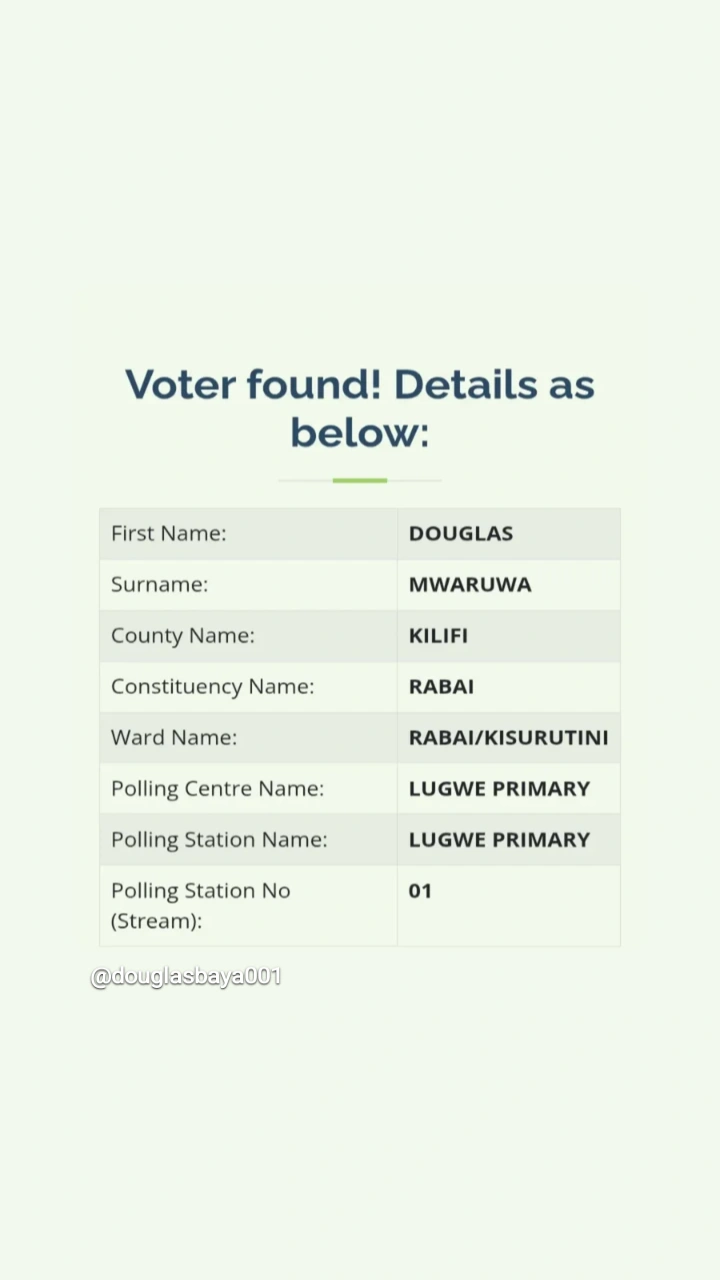 Voter found! Details as below:

| First Name: | DOUGLAS |
|---|---|
| Surname: | MWARUWA |
| County Name: | KILIFI |
| Constituency Name: | RABAI |
| Ward Name: | RABAI/KISURUTINI |
| Polling Centre Name: | LUGWE PRIMARY |
| Polling Station Name: | LUGWE PRIMARY |
| Polling Station No (Stream): | 01 |

@douglasbaya001